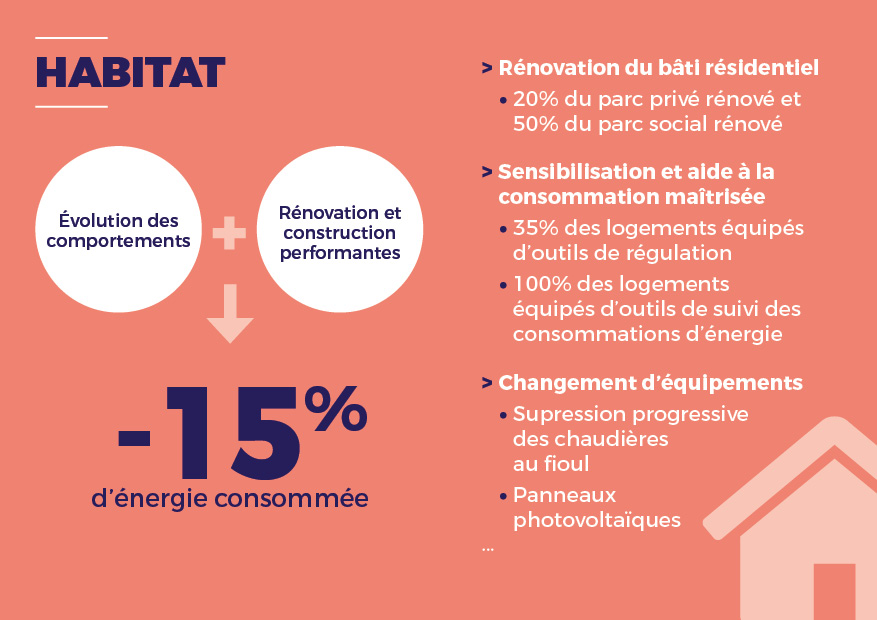 HABITAT

Évolution des comportements

+

Rénovation et construction performantes

-15%

d'énergie consommée

> Rénovation du bâti résidentiel

• 20% du parc privé rénové et 50% du parc social rénové

> Sensibilisation et aide à la consommation maîtrisée

• 35% des logements équipés d'outils de régulation

• 100% des logements équipés d'outils de suivi des consommations d'énergie

> Changement d'équipements

• Supression progressive des chaudières au fioul

• Panneaux photovoltaïques

...